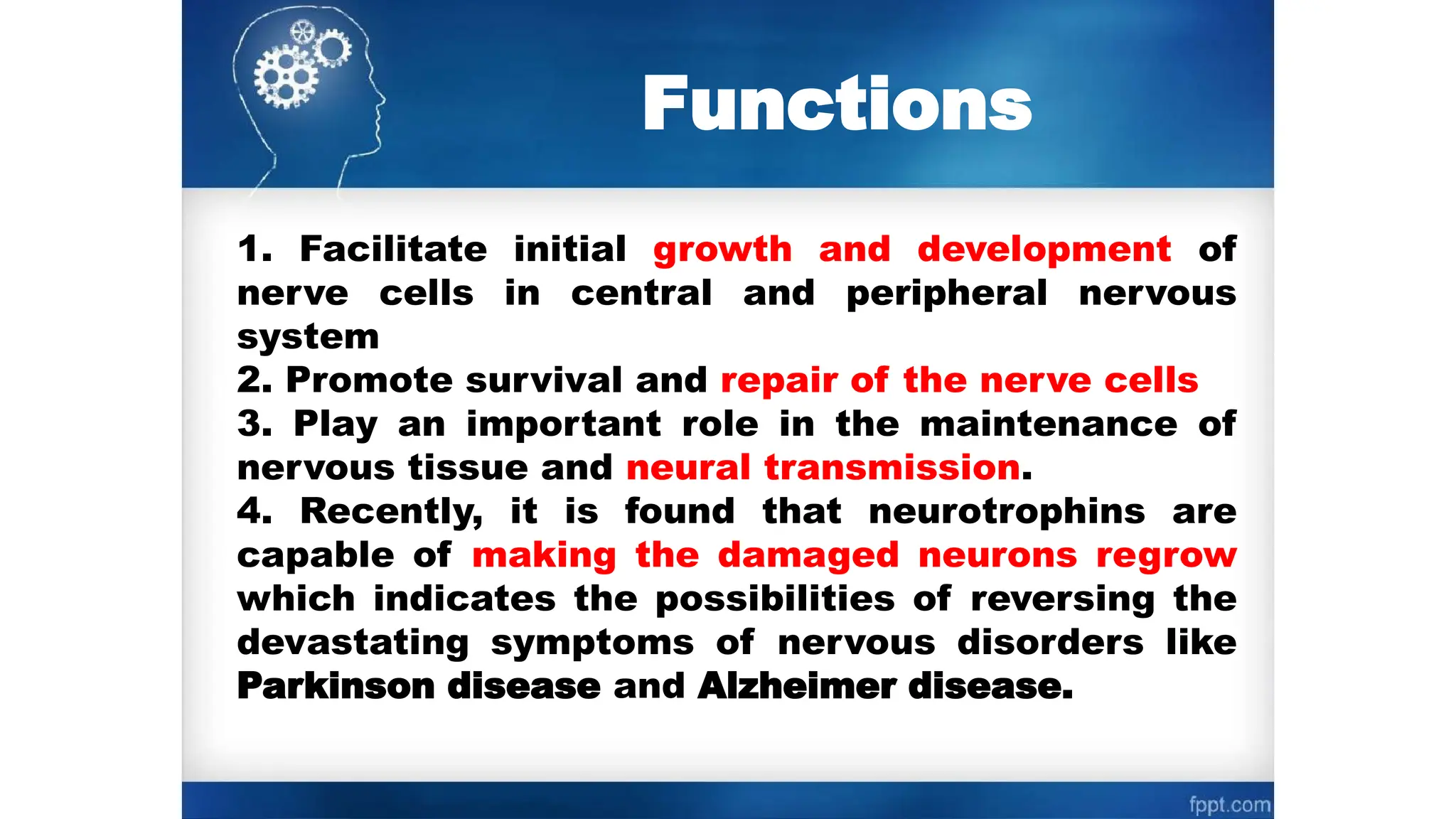 Functions

1. Facilitate initial growth and development of nerve cells in central and peripheral nervous system
2. Promote survival and repair of the nerve cells
3. Play an important role in the maintenance of nervous tissue and neural transmission.
4. Recently, it is found that neurotrophins are capable of making the damaged neurons regrow which indicates the possibilities of reversing the devastating symptoms of nervous disorders like Parkinson disease and Alzheimer disease.

fppt.com